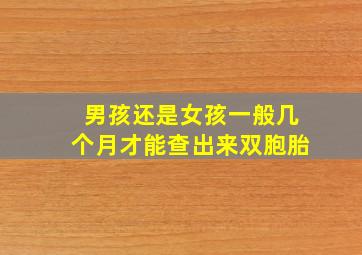 男孩还是女孩一般几个月才能查出来双胞胎